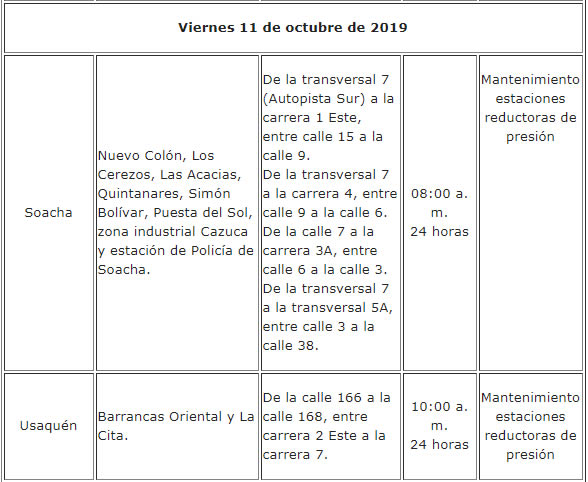 | Viernes 11 de octubre de 2019 | | | | |
|---|---|---|---|---|
| Soacha | Nuevo Colón, Los Cerezos, Las Acacias, Quintanares, Simón Bolívar, Puesta del Sol, zona industrial Cazuca y estación de Policía de Soacha. | De la transversal 7 (Autopista Sur) a la carrera 1 Este, entre calle 15 a la calle 9. De la transversal 7 a la carrera 4, entre calle 9 a la calle 6. De la calle 7 a la carrera 3A, entre calle 6 a la calle 3. De la transversal 7 a la transversal 5A, entre calle 3 a la calle 38. | 08:00 a. m. 24 horas | Mantenimiento estaciones reductoras de presión |
| Usaquén | Barrancas Oriental y La Cita. | De la calle 166 a la calle 168, entre carrera 2 Este a la carrera 7. | 10:00 a. m. 24 horas | Mantenimiento estaciones reductoras de presión |